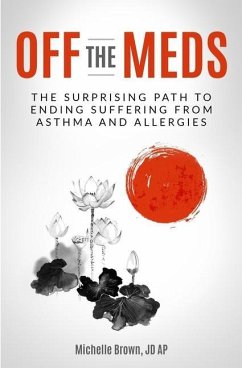 OFF THE MEDS

THE SURPRISING PATH TO ENDING SUFFERING FROM ASTHMA AND ALLERGIES

Michelle Brown, JD AP